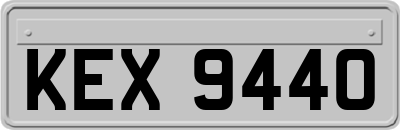 KEX 9440